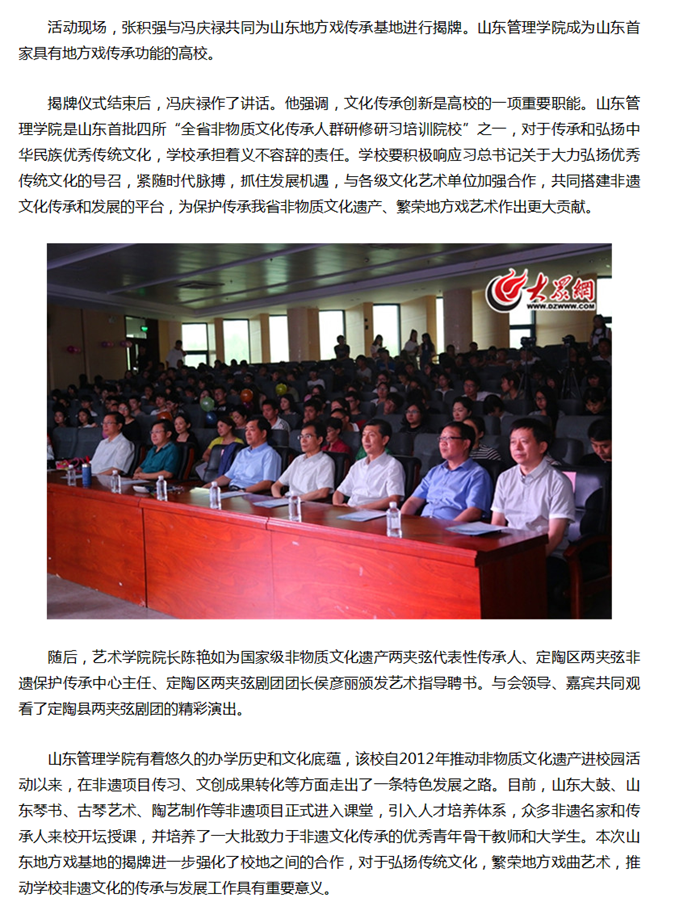 活动现场，张积强与冯庆禄共同为山东地方戏传承基地进行揭牌。山东管理学院成为山东首家具有地方戏传承功能的高校。

揭牌仪式结束后，冯庆禄作了讲话。他强调，文化传承创新是高校的一项重要职能。山东管理学院是山东首批四所“全省非物质文化传承人群研修研习培训院校”之一，对于传承和弘扬中华民族优秀传统文化，学校承担着义不容辞的责任。学校要积极响应习总书记关于大力弘扬优秀传统文化的号召，紧随时代脉搏，抓住发展机遇，与各级文化艺术单位加强合作，共同搭建非遗文化传承和发展的平台，为保护传承我省非物质文化遗产、繁荣地方戏艺术作出更大贡献。

大众网
WWW.DZWWW.COM

随后，艺术学院院长陈艳如为国家级非物质文化遗产两夹弦代表性传承人、定陶区两夹弦非遗保护传承中心主任、定陶区两夹弦剧团团长侯彦丽颁发艺术指导聘书。与会领导、嘉宾共同观看了定陶县两夹弦剧团的精彩演出。

山东管理学院有着悠久的办学历史和文化底蕴，该校自2012年推动非物质文化遗产进校园活动以来，在非遗项目传习、文创成果转化等方面走出了一条特色发展之路。目前，山东大鼓、山东琴书、古琴艺术、陶艺制作等非遗项目正式进入课堂，引入人才培养体系，众多非遗名家和传承人来校开坛授课，并培养了一大批致力于非遗文化传承的优秀青年骨干教师和大学生。本次山东地方戏基地的揭牌进一步强化了校地之间的合作，对于弘扬传统文化，繁荣地方戏曲艺术，推动学校非遗文化的传承与发展工作具有重要意义。